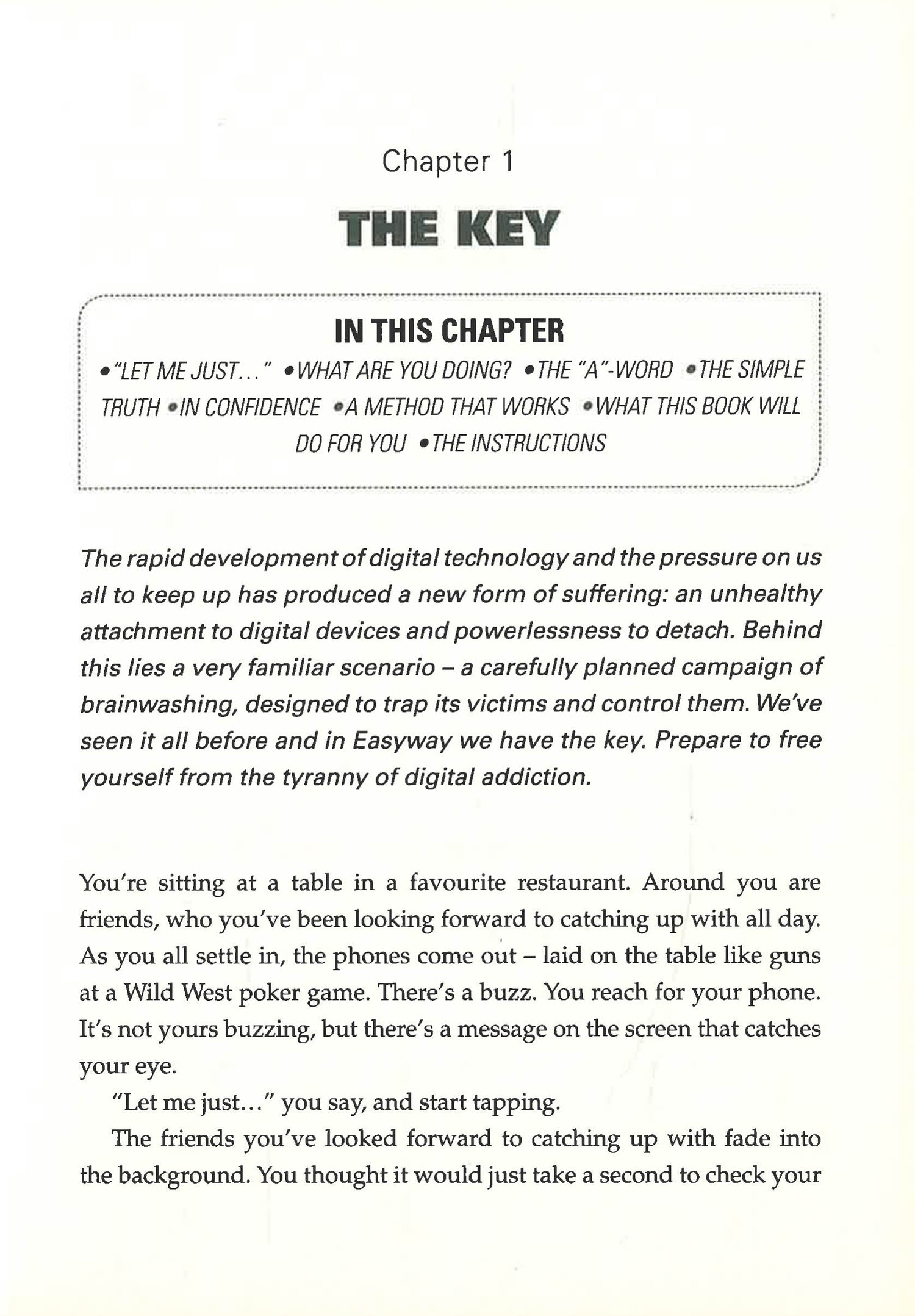 Chapter 1

THE KEY

IN THIS CHAPTER

•"LET ME JUST..." •WHAT ARE YOU DOING? •THE "A"-WORD •THE SIMPLE TRUTH •IN CONFIDENCE •A METHOD THAT WORKS •WHAT THIS BOOK WILL DO FOR YOU •THE INSTRUCTIONS

The rapid development of digital technology and the pressure on us all to keep up has produced a new form of suffering: an unhealthy attachment to digital devices and powerlessness to detach. Behind this lies a very familiar scenario – a carefully planned campaign of brainwashing, designed to trap its victims and control them. We've seen it all before and in Easyway we have the key. Prepare to free yourself from the tyranny of digital addiction.

You're sitting at a table in a favourite restaurant. Around you are friends, who you've been looking forward to catching up with all day. As you all settle in, the phones come out – laid on the table like guns at a Wild West poker game. There's a buzz. You reach for your phone. It's not yours buzzing, but there's a message on the screen that catches your eye.

"Let me just..." you say, and start tapping.

The friends you've looked forward to catching up with fade into the background. You thought it would just take a second to check your